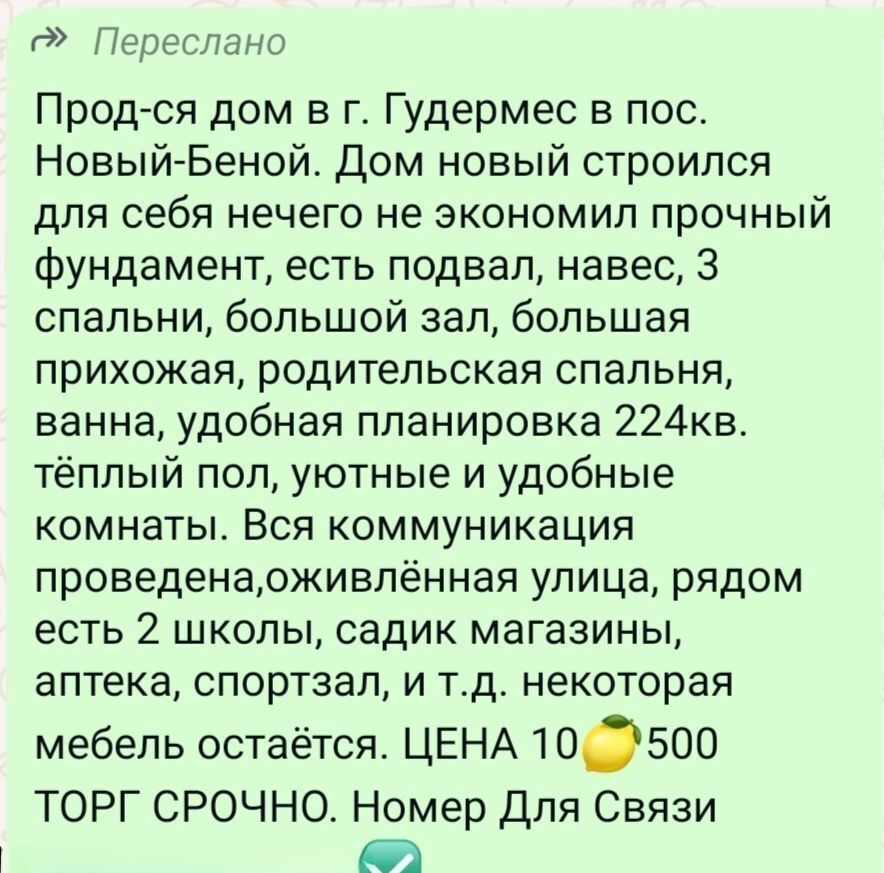 Переслано

Прод-ся дом в г. Гудермес в пос. Новый-Беной. Дом новый строился для себя нечего не экономил прочный фундамент, есть подвал, навес, 3 спальни, большой зал, большая прихожая, родительская спальня, ванна, удобная планировка 224кв. тёплый пол, уютные и удобные комнаты. Вся коммуникация проведена,оживлённая улица, рядом есть 2 школы, садик магазины, аптека, спортзал, и т.д. некоторая мебель остаётся. ЦЕНА 10🍋500 ТОРГ СРОЧНО. Номер Для Связи